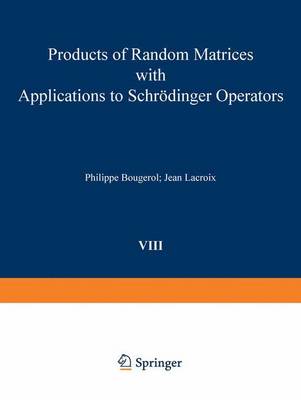 Products of Random Matrices with Applications to Schrödinger Operators

Philippe Bougerol; Jean Lacroix

VIII

Springer